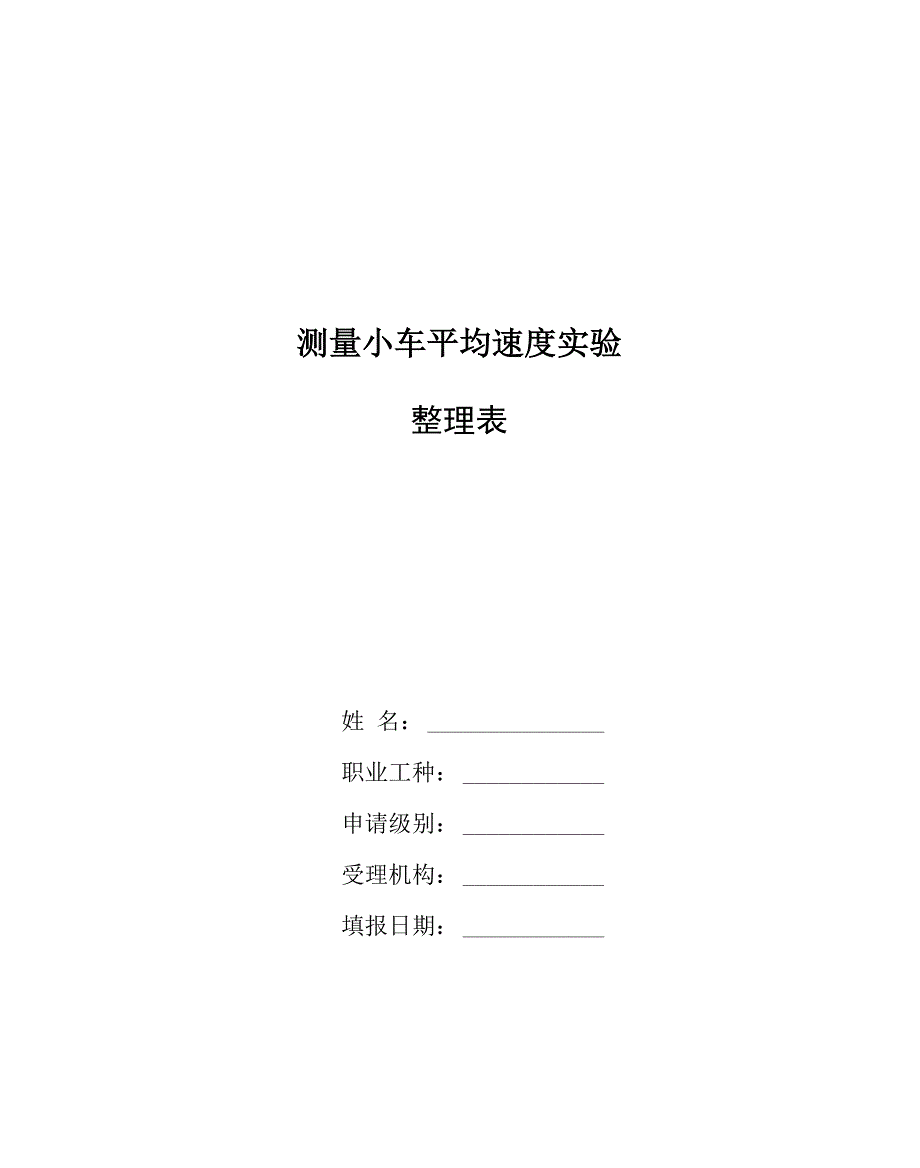 测量小车平均速度实验

整理表

姓 名：________________

职业工种：____________

申请级别：____________

受理机构：____________

填报日期：____________